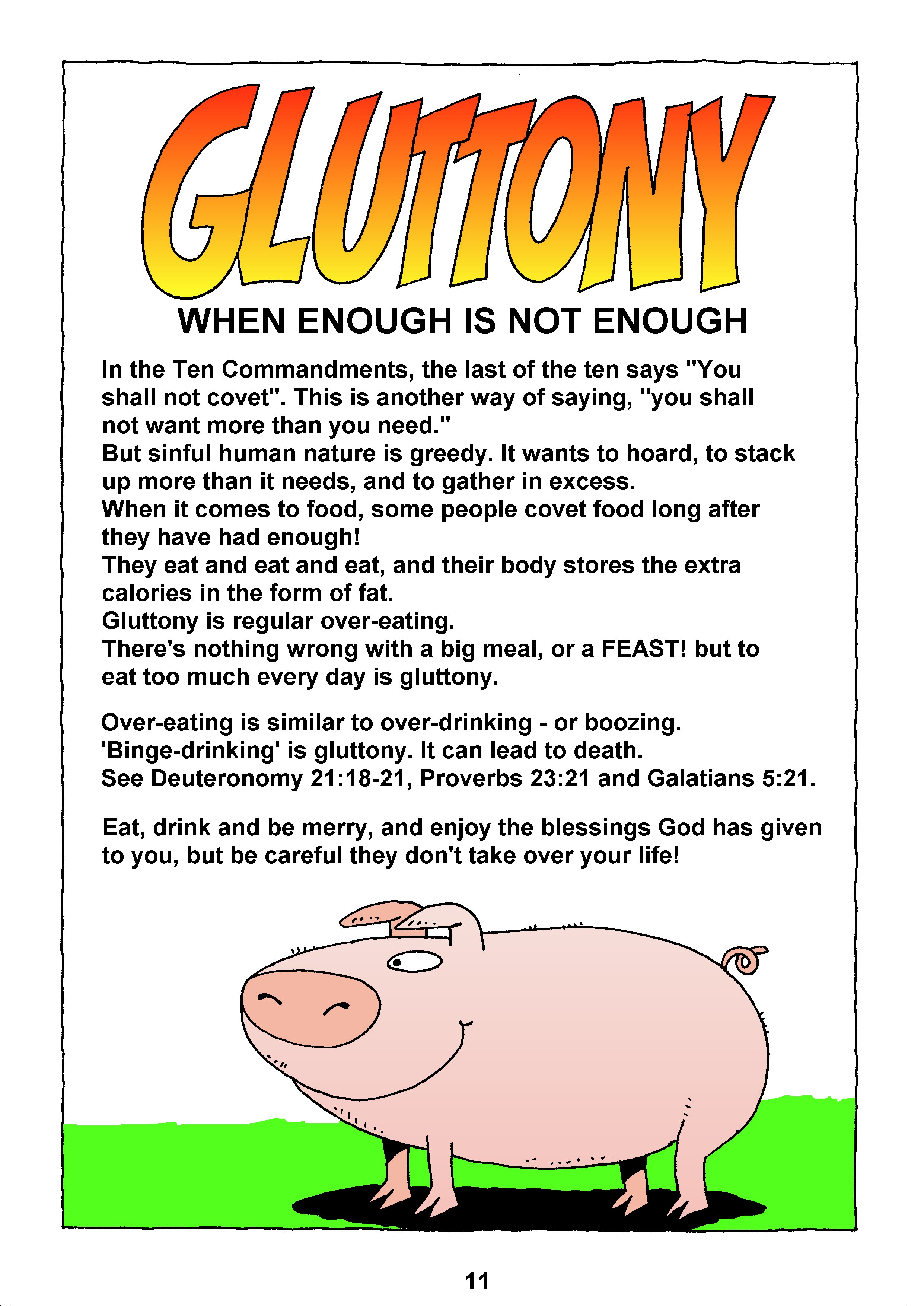 GLUTTONY

WHEN ENOUGH IS NOT ENOUGH

In the Ten Commandments, the last of the ten says "You shall not covet". This is another way of saying, "you shall not want more than you need."
But sinful human nature is greedy. It wants to hoard, to stack up more than it needs, and to gather in excess.
When it comes to food, some people covet food long after they have had enough!
They eat and eat and eat, and their body stores the extra calories in the form of fat.
Gluttony is regular over-eating.
There's nothing wrong with a big meal, or a FEAST! but to eat too much every day is gluttony.

Over-eating is similar to over-drinking - or boozing.
'Binge-drinking' is gluttony. It can lead to death.
See Deuteronomy 21:18-21, Proverbs 23:21 and Galatians 5:21.

Eat, drink and be merry, and enjoy the blessings God has given to you, but be careful they don't take over your life!

11